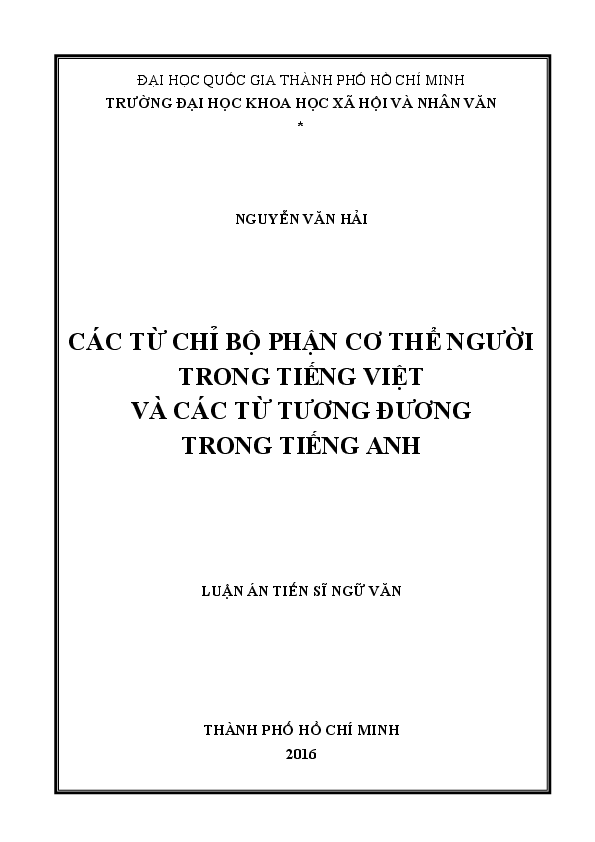 ĐẠI HỌC QUỐC GIA THÀNH PHỐ HỒ CHÍ MINH
TRƯỜNG ĐẠI HỌC KHOA HỌC XÃ HỘI VÀ NHÂN VĂN
*

NGUYỄN VĂN HẢI

CÁC TỪ CHỈ BỘ PHẬN CƠ THỂ NGƯỜI
TRONG TIẾNG VIỆT
VÀ CÁC TỪ TƯƠNG ĐƯƠNG
TRONG TIẾNG ANH

LUẬN ÁN TIẾN SĨ NGỮ VĂN

THÀNH PHỐ HỒ CHÍ MINH
2016